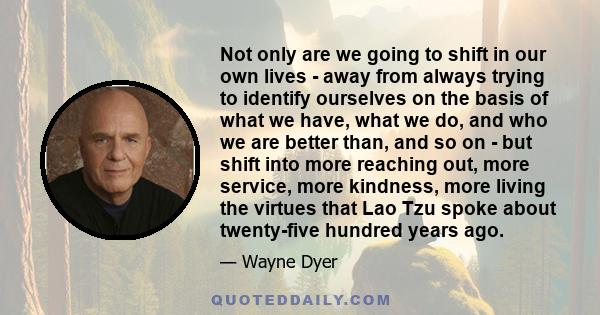 Not only are we going to shift in our own lives - away from always trying to identify ourselves on the basis of what we have, what we do, and who we are better than, and so on - but shift into more reaching out, more service, more kindness, more living the virtues that Lao Tzu spoke about twenty-five hundred years ago.

— Wayne Dyer

QUOTEDDAILY.COM